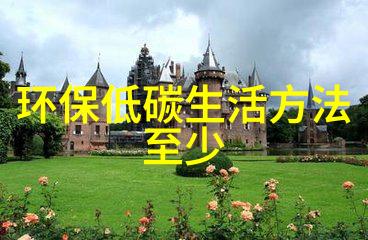 环保低碳生活方法至少